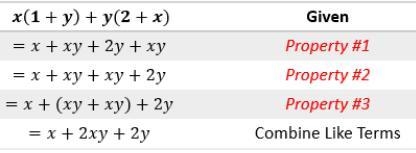 | $x(1+y)+y(2+x)$ | Given |
|---|---|
| $=x+xy+2y+xy$ | Property #1 |
| $=x+xy+xy+2y$ | Property #2 |
| $=x+(xy+xy)+2y$ | Property #3 |
| $=x+2xy+2y$ | Combine Like Terms |